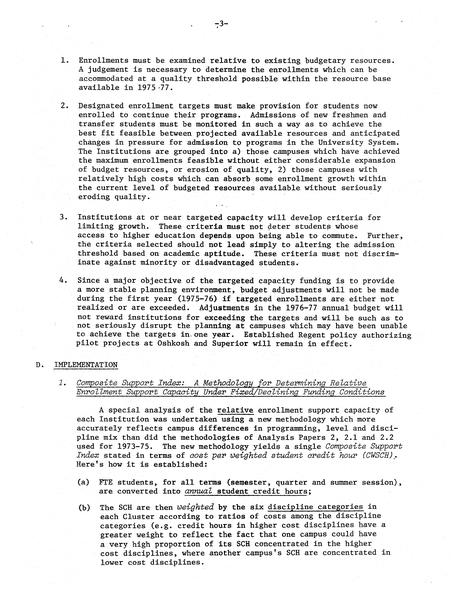 -3-

1. Enrollments must be examined relative to existing budgetary resources. A judgement is necessary to determine the enrollments which can be accommodated at a quality threshold possible within the resource base available in 1975-77.

2. Designated enrollment targets must make provision for students now enrolled to continue their programs. Admissions of new freshmen and transfer students must be monitored in such a way as to achieve the best fit feasible between projected available resources and anticipated changes in pressure for admission to programs in the University System. The Institutions are grouped into a) those campuses which have achieved the maximum enrollments feasible without either considerable expansion of budget resources, or erosion of quality, 2) those campuses with relatively high costs which can absorb some enrollment growth within the current level of budgeted resources available without seriously eroding quality.

3. Institutions at or near targeted capacity will develop criteria for limiting growth. These criteria must not deter students whose access to higher education depends upon being able to commute. Further, the criteria selected should not lead simply to altering the admission threshold based on academic aptitude. These criteria must not discriminate against minority or disadvantaged students.

4. Since a major objective of the targeted capacity funding is to provide a more stable planning environment, budget adjustments will not be made during the first year (1975-76) if targeted enrollments are either not realized or are exceeded. Adjustments in the 1976-77 annual budget will not reward institutions for exceeding the targets and will be such as to not seriously disrupt the planning at campuses which may have been unable to achieve the targets in one year. Established Regent policy authorizing pilot projects at Oshkosh and Superior will remain in effect.

D. IMPLEMENTATION

1. Composite Support Index: A Methodology for Determining Relative Enrollment Support Capacity Under Fixed/Declining Funding Conditions

A special analysis of the relative enrollment support capacity of each Institution was undertaken using a new methodology which more accurately reflects campus differences in programming, level and discipline mix than did the methodologies of Analysis Papers 2, 2.1 and 2.2 used for 1973-75. The new methodology yields a single Composite Support Index stated in terms of cost per weighted student credit hour (CWSCH). Here's how it is established:

(a) FTE students, for all terms (semester, quarter and summer session), are converted into annual student credit hours;

(b) The SCH are then weighted by the six discipline categories in each Cluster according to ratios of costs among the discipline categories (e.g. credit hours in higher cost disciplines have a greater weight to reflect the fact that one campus could have a very high proportion of its SCH concentrated in the higher cost disciplines, where another campus's SCH are concentrated in lower cost disciplines.